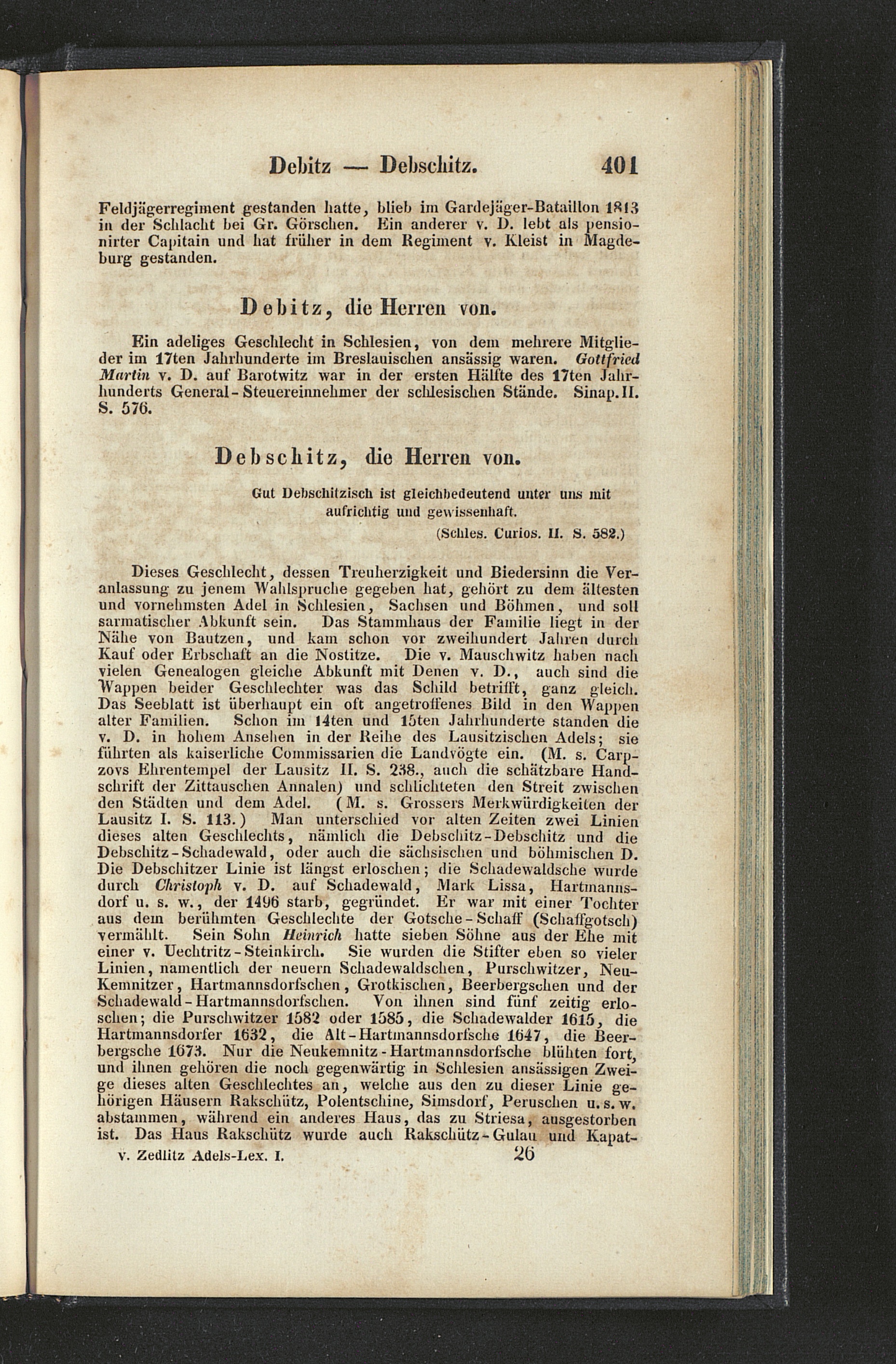 Debitz — Debschitz. 401

Feldjägerregiment gestanden hatte, blieb im Gardejäger-Bataillon 1813 in der Schlacht bei Gr. Görschen. Ein anderer v. D. lebt als pensionirter Capitain und hat früher in dem Regiment v. Kleist in Magdeburg gestanden.

Debitz, die Herren von.

Ein adeliges Geschlecht in Schlesien, von dem mehrere Mitglieder im 17ten Jahrhunderte im Breslauischen ansässig waren. Gottfried Martin v. D. auf Barotwitz war in der ersten Hälfte des 17ten Jahrhunderts General-Steuereinnehmer der schlesischen Stände. Sinap. II. S. 576.

Debschitz, die Herren von.

Gut Debschitzisch ist gleichbedeutend unter uns mit aufrichtig und gewissenhaft.
(Schles. Curios. II. S. 582.)

Dieses Geschlecht, dessen Treuherzigkeit und Biedersinn die Veranlassung zu jenem Wahlspruche gegeben hat, gehört zu dem ältesten und vornehmsten Adel in Schlesien, Sachsen und Böhmen, und soll sarmatischer Abkunft sein. Das Stammhaus der Familie liegt in der Nähe von Bautzen, und kam schon vor zweihundert Jahren durch Kauf oder Erbschaft an die Nostitze. Die v. Mauschwitz haben nach vielen Genealogen gleiche Abkunft mit Denen v. D., auch sind die Wappen beider Geschlechter was das Schild betrifft, ganz gleich. Das Seeblatt ist überhaupt ein oft angetroffenes Bild in den Wappen alter Familien. Schon im 14ten und 15ten Jahrhunderte standen die v. D. in hohem Ansehen in der Reihe des Lausitzischen Adels; sie führten als kaiserliche Commissarien die Landvögte ein. (M. s. Carpzovs Ehrentempel der Lausitz II. S. 238., auch die schätzbare Handschrift der Zittauschen Annalen) und schlichteten den Streit zwischen den Städten und dem Adel. (M. s. Grossers Merkwürdigkeiten der Lausitz I. S. 113.) Man unterschied vor alten Zeiten zwei Linien dieses alten Geschlechts, nämlich die Debschitz-Debschitz und die Debschitz-Schadewald, oder auch die sächsischen und böhmischen D. Die Debschitzer Linie ist längst erloschen; die Schadewaldsche wurde durch Christoph v. D. auf Schadewald, Mark Lissa, Hartmannsdorf u. s. w., der 1496 starb, gegründet. Er war mit einer Tochter aus dem berühmten Geschlechte der Gotsche-Schaff (Schaffgotsch) vermählt. Sein Sohn Heinrich hatte sieben Söhne aus der Ehe mit einer v. Uechtritz-Steinkirch. Sie wurden die Stifter eben so vieler Linien, namentlich der neuern Schadewaldschen, Purschwitzer, Neu-Kemnitzer, Hartmannsdorfschen, Grotkischen, Beerbergschen und der Schadewald-Hartmannsdorfschen. Von ihnen sind fünf zeitig erloschen; die Purschwitzer 1582 oder 1585, die Schadewalder 1615, die Hartmannsdorfer 1632, die Alt-Hartmannsdorfsche 1647, die Beerbergsche 1673. Nur die Neukemnitz-Hartmannsdorfsche blühten fort, und ihnen gehören die noch gegenwärtig in Schlesien ansässigen Zweige dieses alten Geschlechtes an, welche aus den zu dieser Linie gehörigen Häusern Rakschütz, Polentschine, Simsdorf, Peruschen u. s. w. abstammen, während ein anderes Haus, das zu Striesa, ausgestorben ist. Das Haus Rakschütz wurde auch Rakschütz-Gulau und Kapat-

v. Zedlitz Adels-Lex. I. 26